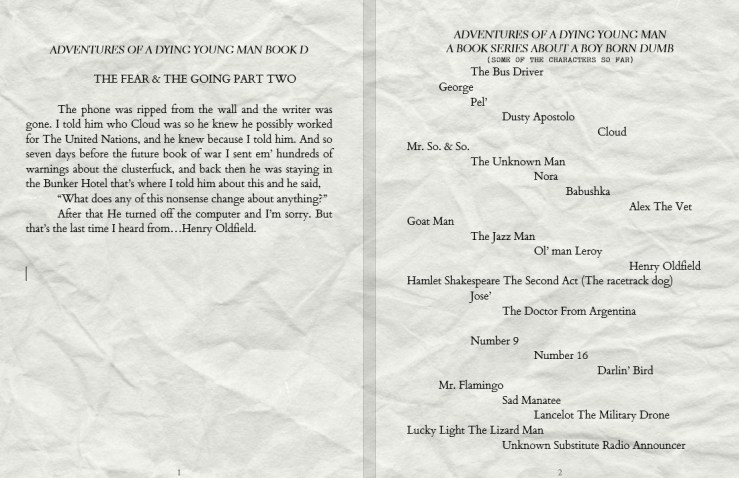 ADVENTURES OF A DYING YOUNG MAN BOOK D

THE FEAR & THE GOING PART TWO

The phone was ripped from the wall and the writer was gone. I told him who Cloud was so he knew he possibly worked for The United Nations, and he knew because I told him. And so seven days before the future book of war I sent em' hundreds of warnings about the clusterfuck, and back then he was staying in the Bunker Hotel that's where I told him about this and he said,

"What does any of this nonsense change about anything?"

After that He turned off the computer and I'm sorry. But that's the last time I heard from…Henry Oldfield.

1

ADVENTURES OF A DYING YOUNG MAN
A BOOK SERIES ABOUT A BOY BORN DUMB
(SOME OF THE CHARACTERS SO FAR)

The Bus Driver
George
Pel'
Dusty Apostolo
Cloud
Mr. So. & So.
The Unknown Man
Nora
Babushka
Alex The Vet
Goat Man
The Jazz Man
Ol' man Leroy
Henry Oldfield
Hamlet Shakespeare The Second Act (The racetrack dog)
Jose'
The Doctor From Argentina

Number 9
Number 16
Darlin' Bird
Mr. Flamingo
Sad Manatee
Lancelot The Military Drone
Lucky Light The Lizard Man
Unknown Substitute Radio Announcer

2